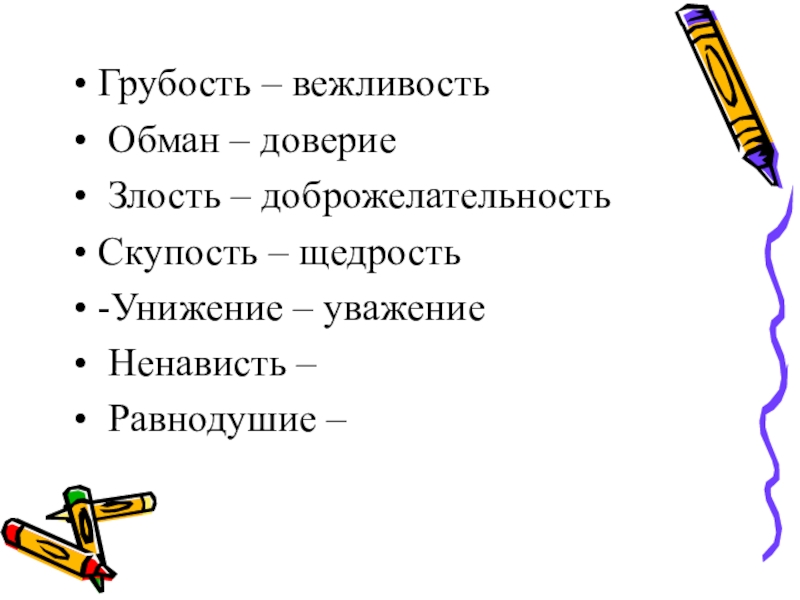 • Грубость – вежливость
• Обман – доверие
• Злость – доброжелательность
• Скупость – щедрость
• -Унижение – уважение
• Ненависть –
• Равнодушие –